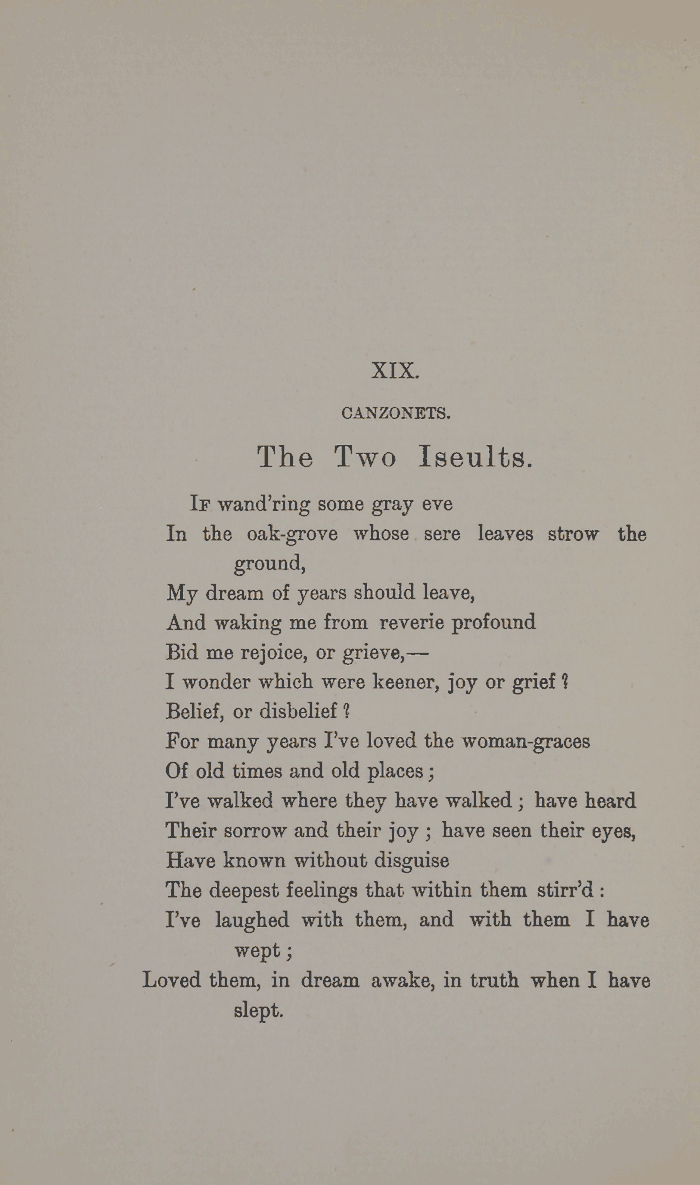 XIX.

CANZONETS.

The Two Iseults.

If wand'ring some gray eve
In the oak-grove whose sere leaves strow the ground,
My dream of years should leave,
And waking me from reverie profound
Bid me rejoice, or grieve,—
I wonder which were keener, joy or grief?
Belief, or disbelief?
For many years I've loved the woman-graces
Of old times and old places;
I've walked where they have walked; have heard
Their sorrow and their joy; have seen their eyes,
Have known without disguise
The deepest feelings that within them stirr'd:
I've laughed with them, and with them I have wept;
Loved them, in dream awake, in truth when I have slept.